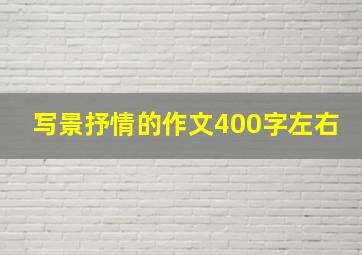 写景抒情的作文400字左右